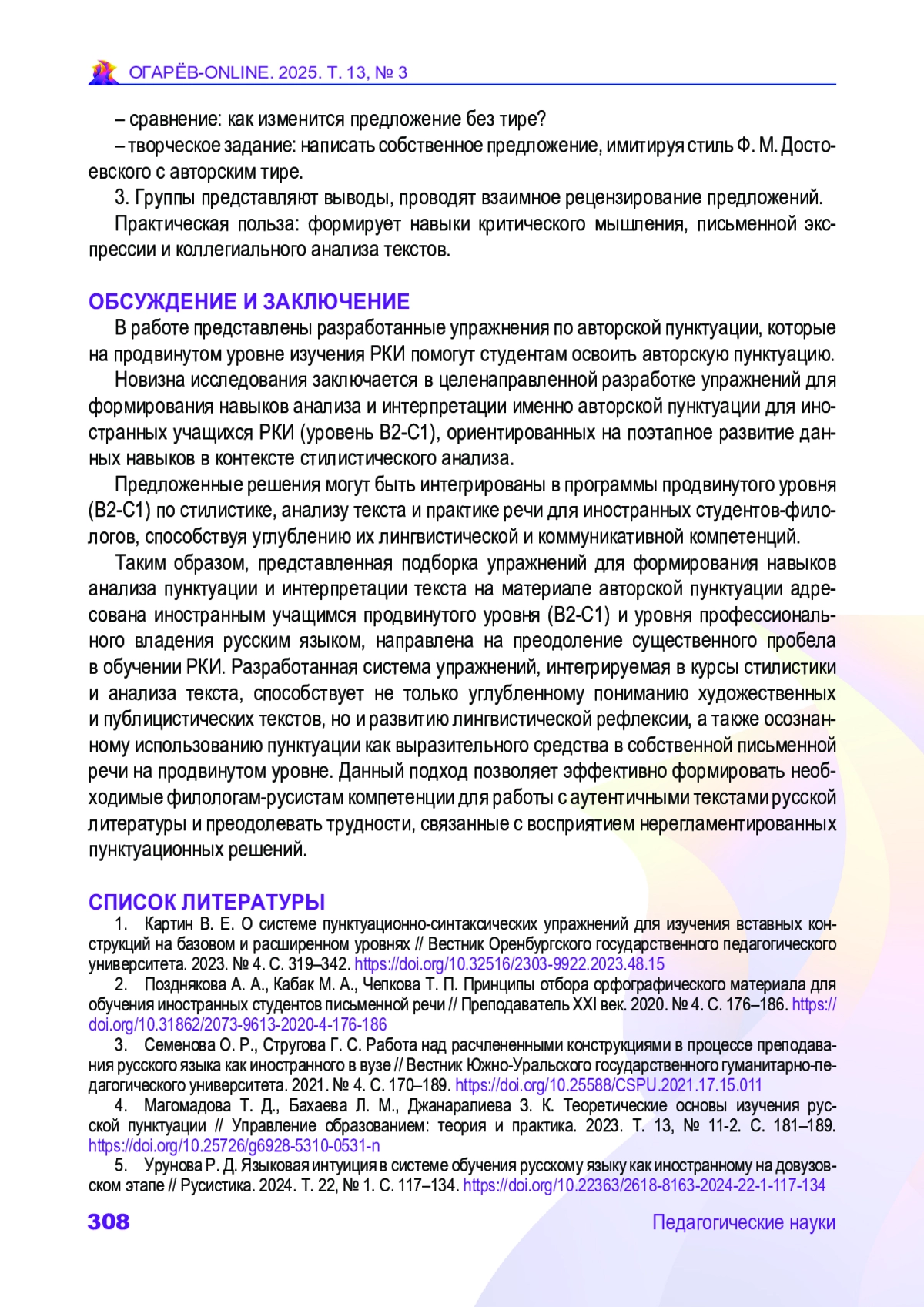 ОГАРЁВ-ONLINE. 2025. Т. 13, № 3

– сравнение: как изменится предложение без тире?

– творческое задание: написать собственное предложение, имитируя стиль Ф. М. Достоевского с авторским тире.

3. Группы представляют выводы, проводят взаимное рецензирование предложений.

Практическая польза: формирует навыки критического мышления, письменной экспрессии и коллегиального анализа текстов.

ОБСУЖДЕНИЕ И ЗАКЛЮЧЕНИЕ

В работе представлены разработанные упражнения по авторской пунктуации, которые на продвинутом уровне изучения РКИ помогут студентам освоить авторскую пунктуацию.

Новизна исследования заключается в целенаправленной разработке упражнений для формирования навыков анализа и интерпретации именно авторской пунктуации для иностранных учащихся РКИ (уровень В2-С1), ориентированных на поэтапное развитие данных навыков в контексте стилистического анализа.

Предложенные решения могут быть интегрированы в программы продвинутого уровня (В2-С1) по стилистике, анализу текста и практике речи для иностранных студентов-филологов, способствуя углублению их лингвистической и коммуникативной компетенций.

Таким образом, представленная подборка упражнений для формирования навыков анализа пунктуации и интерпретации текста на материале авторской пунктуации адресована иностранным учащимся продвинутого уровня (В2-С1) и уровня профессионального владения русским языком, направлена на преодоление существенного пробела в обучении РКИ. Разработанная система упражнений, интегрируемая в курсы стилистики и анализа текста, способствует не только углубленному пониманию художественных и публицистических текстов, но и развитию лингвистической рефлексии, а также осознанному использованию пунктуации как выразительного средства в собственной письменной речи на продвинутом уровне. Данный подход позволяет эффективно формировать необходимые филологам-русистам компетенции для работы с аутентичными текстами русской литературы и преодолевать трудности, связанные с восприятием нерегламентированных пунктуационных решений.

СПИСОК ЛИТЕРАТУРЫ

1. Картин В. Е. О системе пунктуационно-синтаксических упражнений для изучения вставных конструкций на базовом и расширенном уровнях // Вестник Оренбургского государственного педагогического университета. 2023. № 4. С. 319–342. https://doi.org/10.32516/2303-9922.2023.48.15

2. Позднякова А. А., Кабак М. А., Чепкова Т. П. Принципы отбора орфографического материала для обучения иностранных студентов письменной речи // Преподаватель XXI век. 2020. № 4. С. 176–186. https://doi.org/10.31862/2073-9613-2020-4-176-186

3. Семенова О. Р., Стругова Г. С. Работа над расчлененными конструкциями в процессе преподавания русского языка как иностранного в вузе // Вестник Южно-Уральского государственного гуманитарно-педагогического университета. 2021. № 4. С. 170–189. https://doi.org/10.25588/CSPU.2021.17.15.011

4. Магомадова Т. Д., Бахаева Л. М., Джанаралиева З. К. Теоретические основы изучения русской пунктуации // Управление образованием: теория и практика. 2023. Т. 13, № 11-2. С. 181–189. https://doi.org/10.25726/g6928-5310-0531-n

5. Урунова Р. Д. Языковая интуиция в системе обучения русскому языку как иностранному на довузовском этапе // Русистика. 2024. Т. 22, № 1. С. 117–134. https://doi.org/10.22363/2618-8163-2024-22-1-117-134

308

Педагогические науки